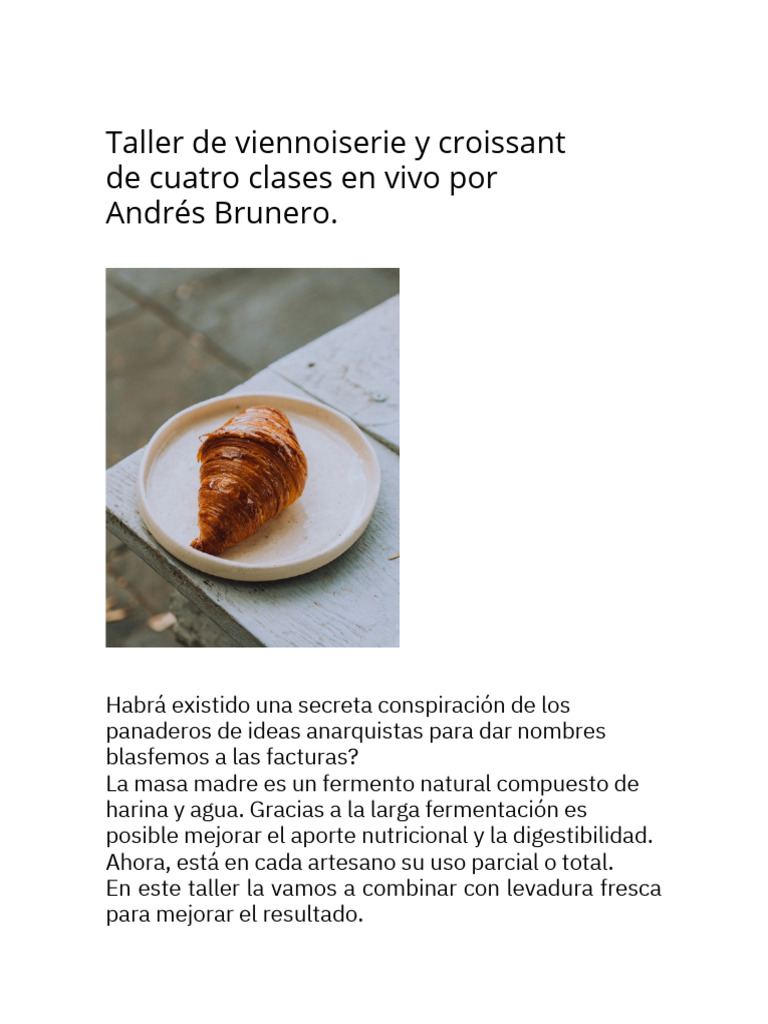 Taller de viennoiserie y croissant de cuatro clases en vivo por Andrés Brunero.

Habrá existido una secreta conspiración de los panaderos de ideas anarquistas para dar nombres blasfemos a las facturas?
La masa madre es un fermento natural compuesto de harina y agua. Gracias a la larga fermentación es posible mejorar el aporte nutricional y la digestibilidad. Ahora, está en cada artesano su uso parcial o total.
En este taller la vamos a combinar con levadura fresca para mejorar el resultado.